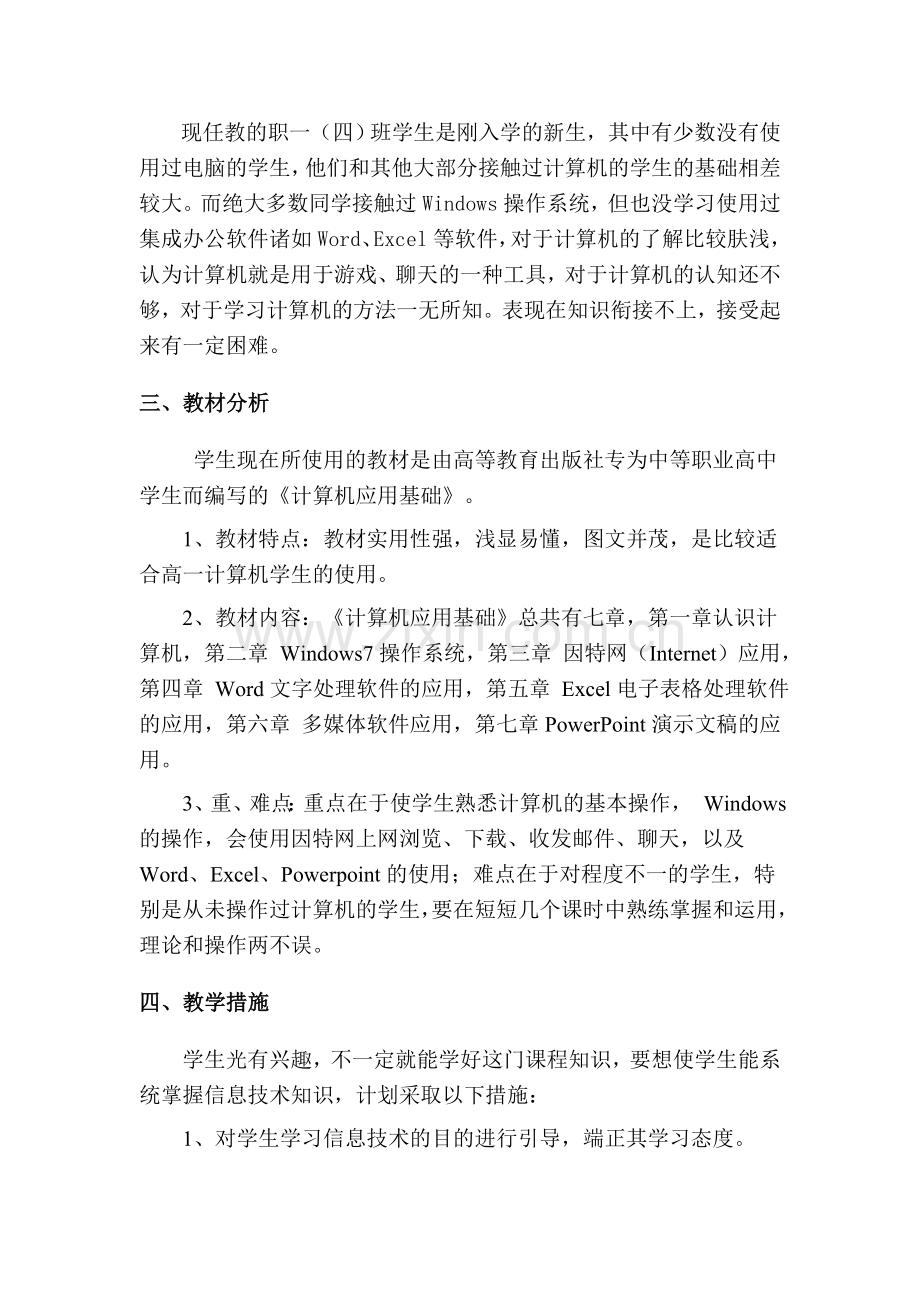 现任教的职一（四）班学生是刚入学的新生，其中有少数没有使用过电脑的学生，他们和其他大部分接触过计算机的学生的基础相差较大。而绝大多数同学接触过Windows操作系统，但也没学习使用过集成办公软件诸如Word、Excel等软件，对于计算机的了解比较肤浅，认为计算机就是用于游戏、聊天的一种工具，对于计算机的认知还不够，对于学习计算机的方法一无所知。表现在知识衔接不上，接受起来有一定困难。

三、教材分析

学生现在所使用的教材是由高等教育出版社专为中等职业高中学生而编写的《计算机应用基础》。

1、教材特点：教材实用性强，浅显易懂，图文并茂，是比较适合高一计算机学生的使用。

2、教材内容：《计算机应用基础》总共有七章，第一章认识计算机，第二章 Windows7操作系统，第三章 因特网（Internet）应用，第四章 Word文字处理软件的应用，第五章 Excel电子表格处理软件的应用，第六章 多媒体软件应用，第七章PowerPoint演示文稿的应用。

3、重、难点:重点在于使学生熟悉计算机的基本操作， Windows的操作，会使用因特网上网浏览、下载、收发邮件、聊天，以及Word、Excel、Powerpoint的使用；难点在于对程度不一的学生，特别是从未操作过计算机的学生，要在短短几个课时中熟练掌握和运用，理论和操作两不误。

四、教学措施

学生光有兴趣，不一定就能学好这门课程知识，要想使学生能系统掌握信息技术知识，计划采取以下措施：

1、对学生学习信息技术的目的进行引导，端正其学习态度。

www.zixin.com.cn